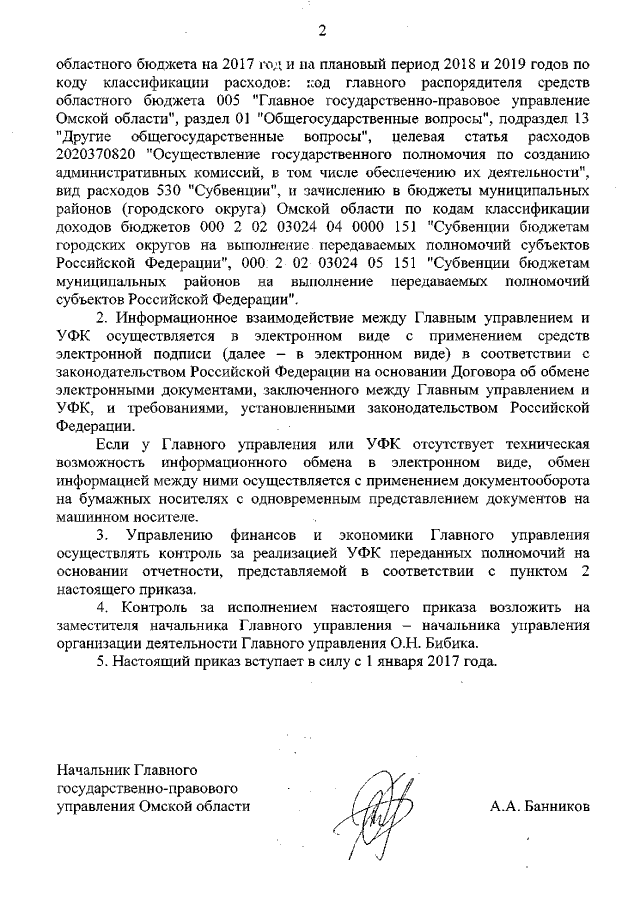 2

областного бюджета на 2017 год и на плановый период 2018 и 2019 годов по коду классификации расходов: код главного распорядителя средств областного бюджета 005 "Главное государственно-правовое управление Омской области", раздел 01 "Общегосударственные вопросы", подраздел 13 "Другие общегосударственные вопросы", целевая статья расходов 2020370820 "Осуществление государственного полномочия по созданию административных комиссий, в том числе обеспечению их деятельности", вид расходов 530 "Субвенции", и зачислению в бюджеты муниципальных районов (городского округа) Омской области по кодам классификации доходов бюджетов 000 2 02 03024 04 0000 151 "Субвенции бюджетам городских округов на выполнение передаваемых полномочий субъектов Российской Федерации", 000 2 02 03024 05 151 "Субвенции бюджетам муниципальных районов на выполнение передаваемых полномочий субъектов Российской Федерации".

2. Информационное взаимодействие между Главным управлением и УФК осуществляется в электронном виде с применением средств электронной подписи (далее – в электронном виде) в соответствии с законодательством Российской Федерации на основании Договора об обмене электронными документами, заключенного между Главным управлением и УФК, и требованиями, установленными законодательством Российской Федерации.

Если у Главного управления или УФК отсутствует техническая возможность информационного обмена в электронном виде, обмен информацией между ними осуществляется с применением документооборота на бумажных носителях с одновременным представлением документов на машинном носителе.

3. Управлению финансов и экономики Главного управления осуществлять контроль за реализацией УФК переданных полномочий на основании отчетности, представляемой в соответствии с пунктом 2 настоящего приказа.

4. Контроль за исполнением настоящего приказа возложить на заместителя начальника Главного управления – начальника управления организации деятельности Главного управления О.Н. Бибика.

5. Настоящий приказ вступает в силу с 1 января 2017 года.

Начальник Главного государственно-правового управления Омской области

А.А. Банников